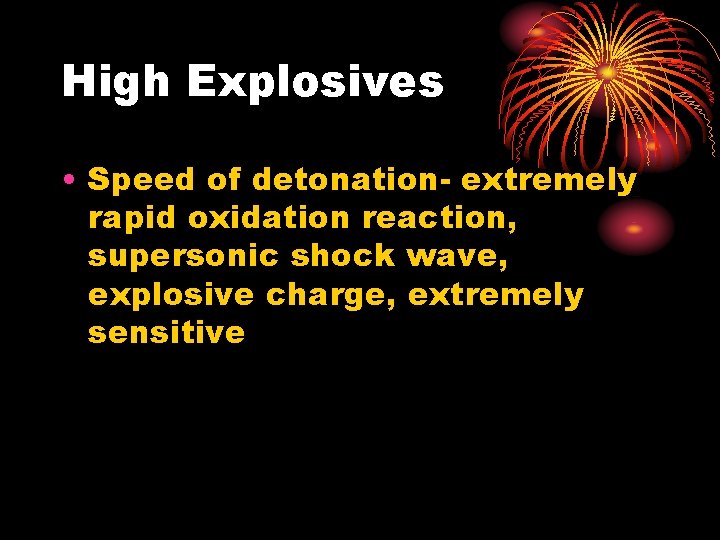 High Explosives

• Speed of detonation- extremely rapid oxidation reaction, supersonic shock wave, explosive charge, extremely sensitive